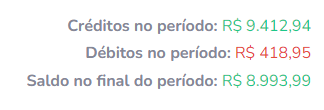 Créditos no período: R$ 9.412,94
Débitos no período: R$ 418,95
Saldo no final do período: R$ 8.993,99